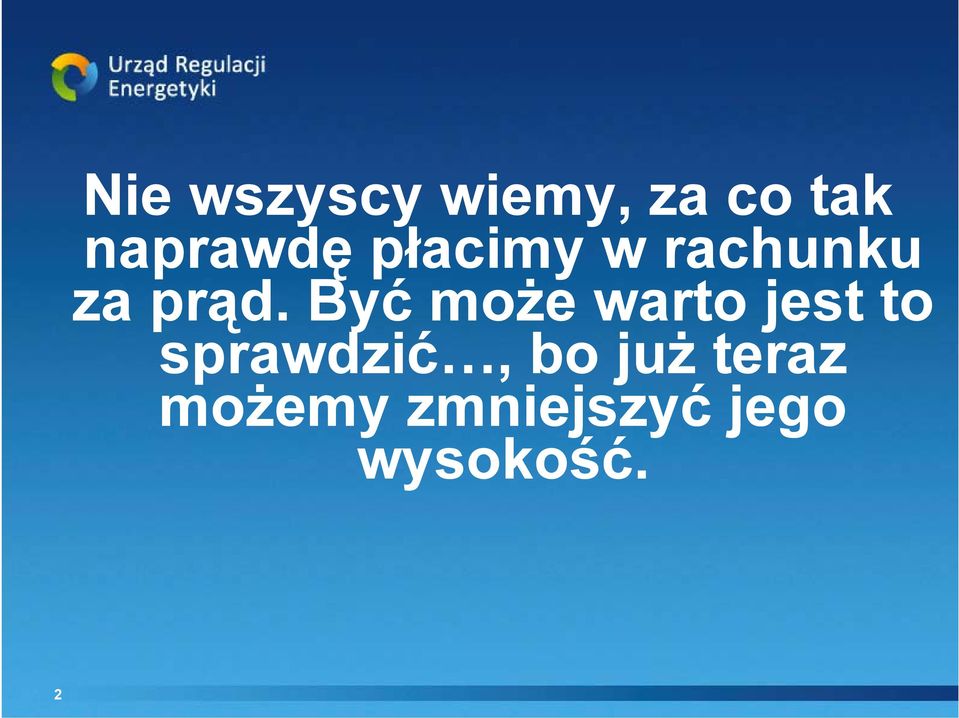 Urząd Regulacji Energetyki

Nie wszyscy wiemy, za co tak naprawdę płacimy w rachunku za prąd. Być może warto jest to sprawdzić…, bo już teraz możemy zmniejszyć jego wysokość.

2